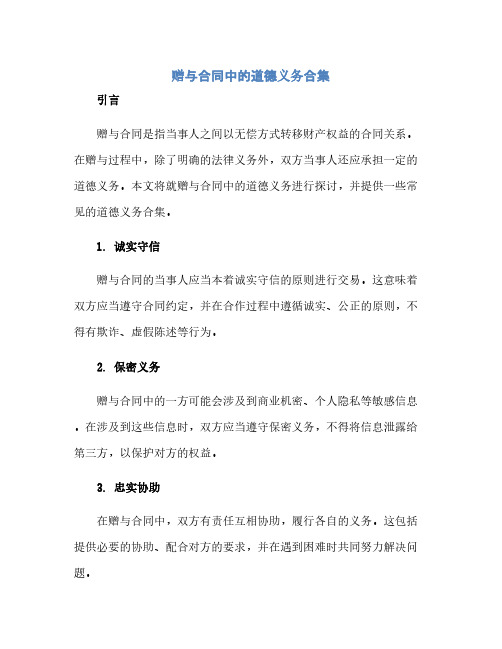 赠与合同中的道德义务合集

引言

赠与合同是指当事人之间以无偿方式转移财产权益的合同关系。在赠与过程中，除了明确的法律义务外，双方当事人还应承担一定的道德义务。本文将就赠与合同中的道德义务进行探讨，并提供一些常见的道德义务合集。

1. 诚实守信

赠与合同的当事人应当本着诚实守信的原则进行交易。这意味着双方应当遵守合同约定，并在合作过程中遵循诚实、公正的原则，不得有欺诈、虚假陈述等行为。

2. 保密义务

赠与合同中的一方可能会涉及到商业机密、个人隐私等敏感信息。在涉及到这些信息时，双方应当遵守保密义务，不得将信息泄露给第三方，以保护对方的权益。

3. 忠实协助

在赠与合同中，双方有责任互相协助，履行各自的义务。这包括提供必要的协助、配合对方的要求，并在遇到困难时共同努力解决问题。